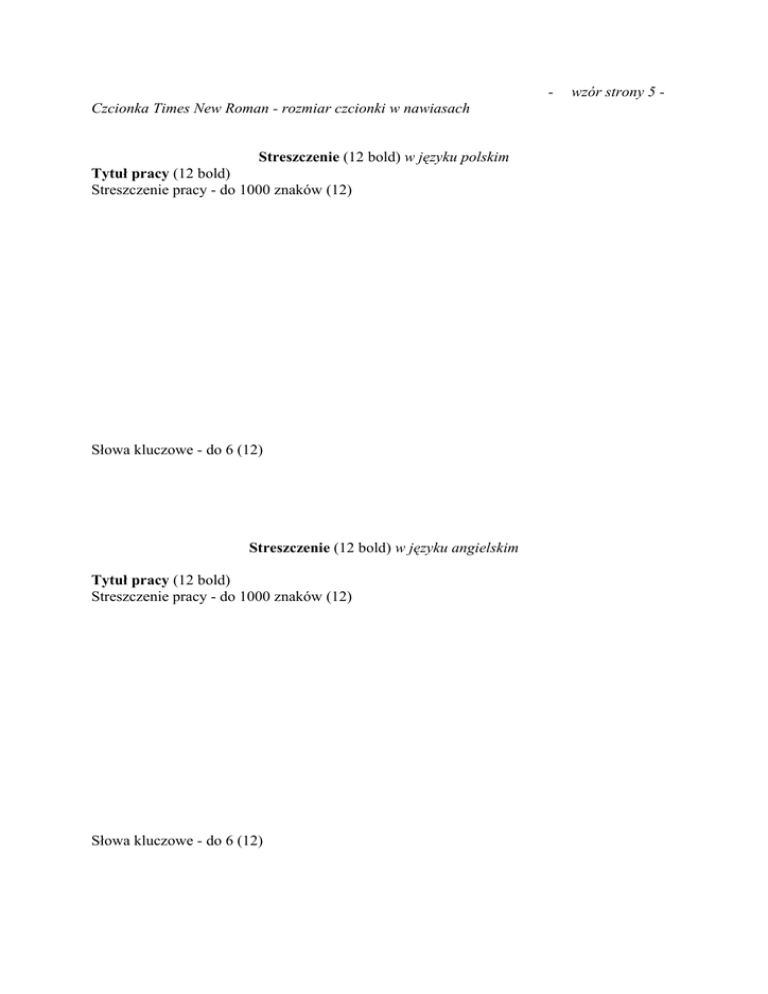 - wzór strony 5 -
Czcionka Times New Roman - rozmiar czcionki w nawiasach

Streszczenie (12 bold) w języku polskim
Tytuł pracy (12 bold)
Streszczenie pracy - do 1000 znaków (12)

Słowa kluczowe - do 6 (12)

Streszczenie (12 bold) w języku angielskim

Tytuł pracy (12 bold)
Streszczenie pracy - do 1000 znaków (12)

Słowa kluczowe - do 6 (12)